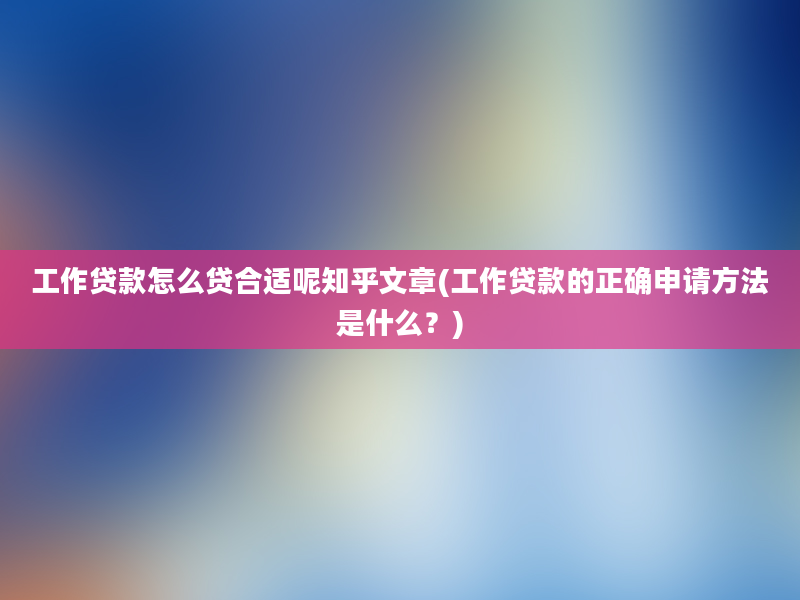 工作贷款怎么贷合适呢知乎文章(工作贷款的正确申请方法是什么？)